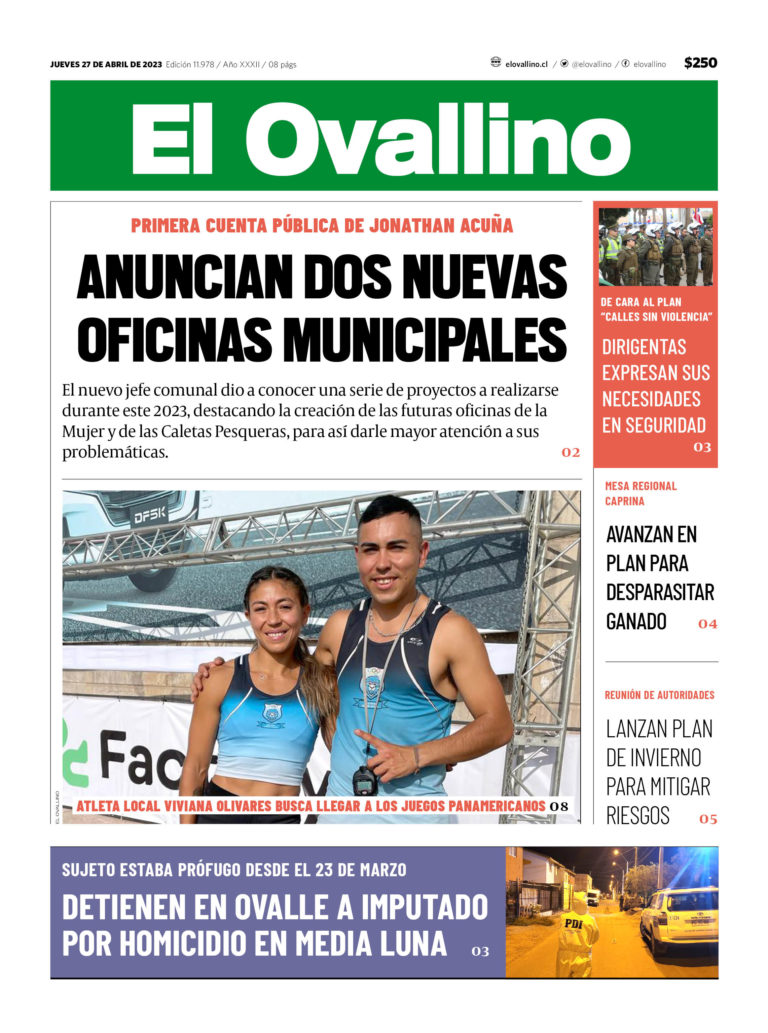 JUEVES 27 DE ABRIL DE 2023 Edición 11.978 / Año XXXII / 08 págs

elovallino.cl / @elovallino / elovallino $250

El Ovallino

PRIMERA CUENTA PÚBLICA DE JONATHAN ACUÑA

ANUNCIAN DOS NUEVAS OFICINAS MUNICIPALES

El nuevo jefe comunal dio a conocer una serie de proyectos a realizarse durante este 2023, destacando la creación de las futuras oficinas de la Mujer y de las Caletas Pesqueras, para así darle mayor atención a sus problemáticas. 02

DFSK

Fac

EL OVALLINO

ATLETA LOCAL VIVIANA OLIVARES BUSCA LLEGAR A LOS JUEGOS PANAMERICANOS 08

DE CARA AL PLAN "CALLES SIN VIOLENCIA"

DIRIGENTAS EXPRESAN SUS NECESIDADES EN SEGURIDAD 03

MESA REGIONAL CAPRINA

AVANZAN EN PLAN PARA DESPARASITAR GANADO 04

REUNIÓN DE AUTORIDADES

LANZAN PLAN DE INVIERNO PARA MITIGAR RIESGOS 05

SUJETO ESTABA PRÓFUGO DESDE EL 23 DE MARZO

DETIENEN EN OVALLE A IMPUTADO POR HOMICIDIO EN MEDIA LUNA 03

PDI